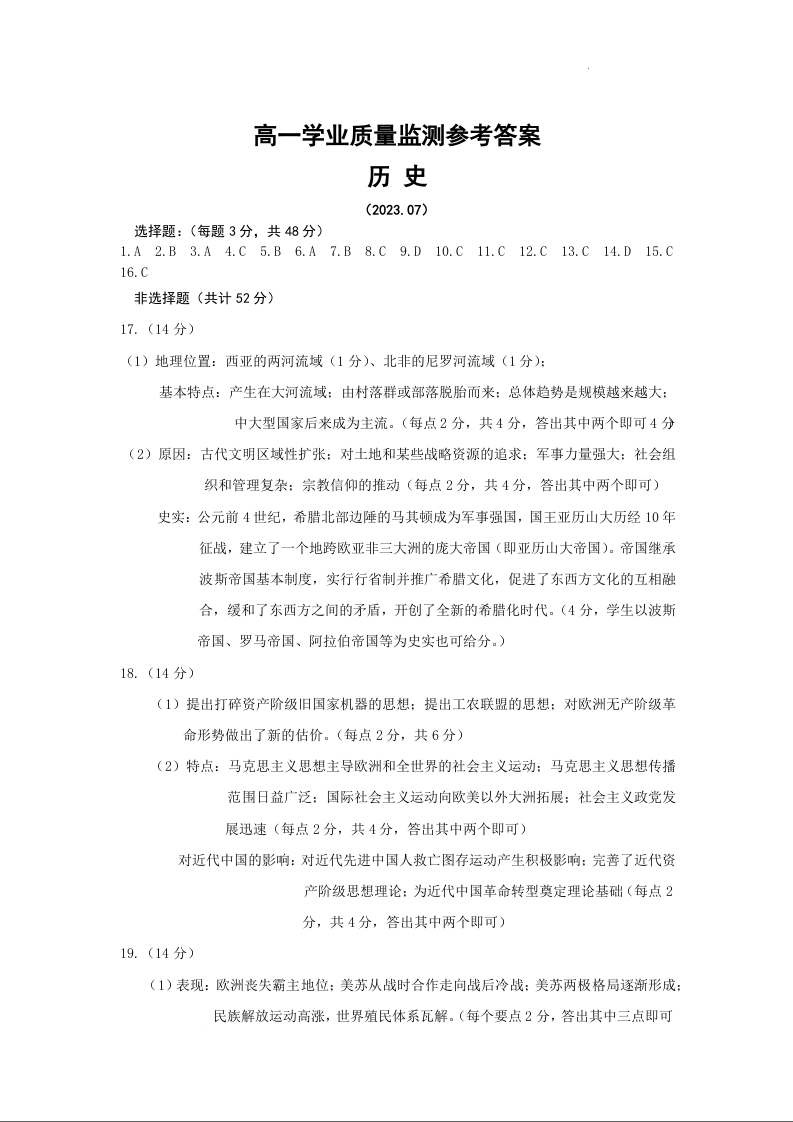 高一学业质量监测参考答案

历 史

（2023.07）

选择题：（每题 3 分，共 48 分）

1.A 2.B 3.A 4.C 5.B 6.A 7.B 8.C 9.D 10.C 11.C 12.C 13.C 14.D 15.C 16.C

非选择题（共计 52 分）

17.（14 分）

（1）地理位置：西亚的两河流域（1 分）、北非的尼罗河流域（1 分）；

基本特点：产生在大河流域；由村落群或部落脱胎而来；总体趋势是规模越来越大；中大型国家后来成为主流。（每点 2 分，共 4 分，答出其中两个即可 4 分

（2）原因：古代文明区域性扩张；对土地和某些战略资源的追求；军事力量强大；社会组织和管理复杂；宗教信仰的推动（每点 2 分，共 4 分，答出其中两个即可）

史实：公元前 4 世纪，希腊北部边陲的马其顿成为军事强国，国王亚历山大历经 10 年征战，建立了一个地跨欧亚非三大洲的庞大帝国（即亚历山大帝国）。帝国继承波斯帝国基本制度，实行行省制并推广希腊文化，促进了东西方文化的互相融合，缓和了东西方之间的矛盾，开创了全新的希腊化时代。（4 分，学生以波斯帝国、罗马帝国、阿拉伯帝国等为史实也可给分。）

18.（14 分）

（1）提出打碎资产阶级旧国家机器的思想；提出工农联盟的思想；对欧洲无产阶级革命形势做出了新的估价。（每点 2 分，共 6 分）

（2）特点：马克思主义思想主导欧洲和全世界的社会主义运动；马克思主义思想传播范围日益广泛；国际社会主义运动向欧美以外大洲拓展；社会主义政党发展迅速（每点 2 分，共 4 分，答出其中两个即可）

对近代中国的影响：对近代先进中国人救亡图存运动产生积极影响；完善了近代资产阶级思想理论；为近代中国革命转型奠定理论基础（每点 2 分，共 4 分，答出其中两个即可）

19.（14 分）

（1）表现：欧洲丧失霸主地位；美苏从战时合作走向战后冷战；美苏两极格局逐渐形成；民族解放运动高涨，世界殖民体系瓦解。（每个要点 2 分，答出其中三点即可